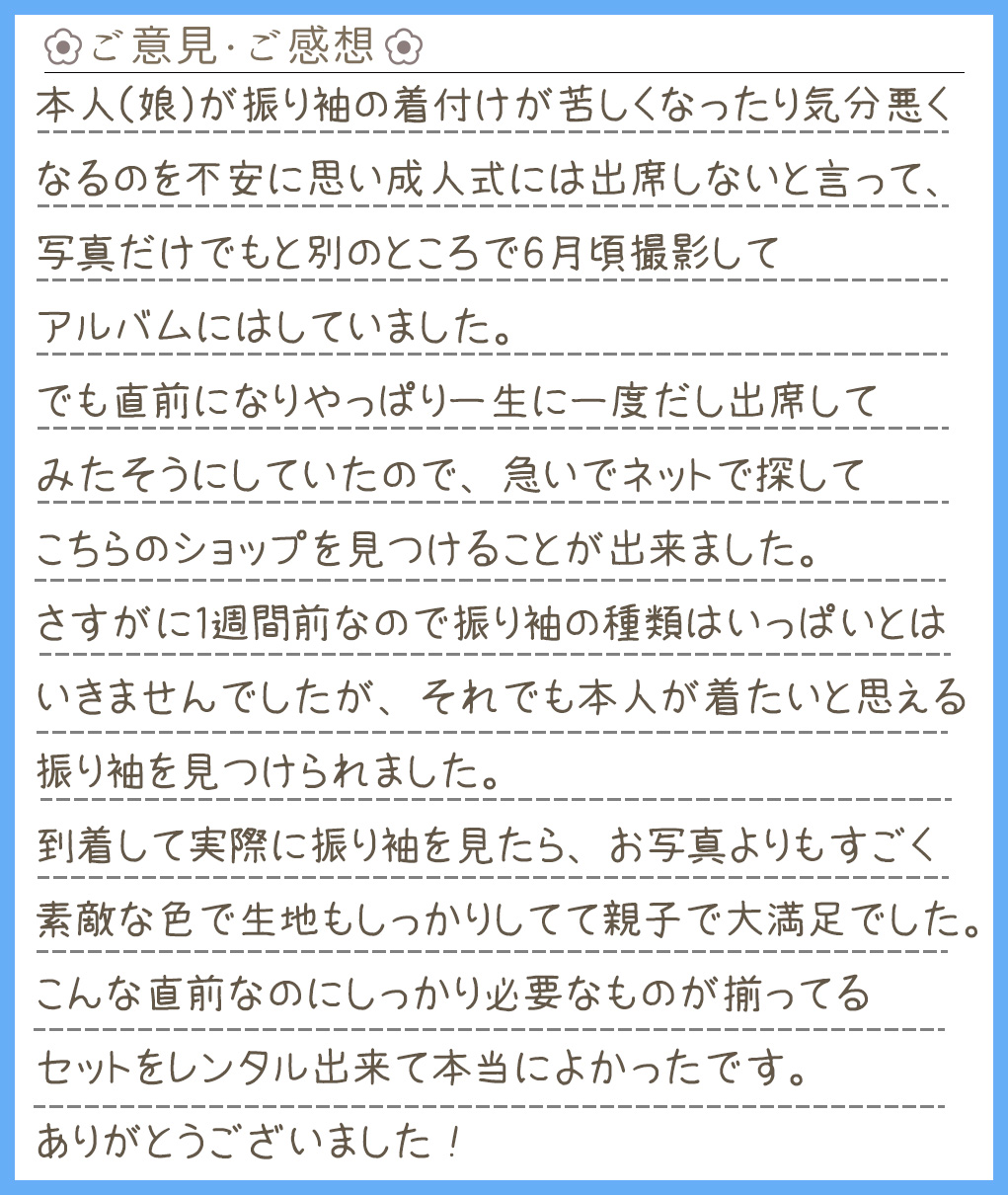 ご意見・ご感想

本人(娘)が振り袖の着付けが苦しくなったり気分悪くなるのを不安に思い成人式には出席しないと言って、写真だけでもと別のところで6月頃撮影してアルバムにはしていました。
でも直前になりやっぱり一生に一度だし出席してみたそうにしていたので、急いでネットで探してこちらのショップを見つけることが出来ました。
さすがに1週間前なので振り袖の種類はいっぱいとはいきませんでしたが、それでも本人が着たいと思える振り袖を見つけられました。
到着して実際に振り袖を見たら、お写真よりもすごく素敵な色で生地もしっかりしてて親子で大満足でした。
こんな直前なのにしっかり必要なものが揃ってるセットをレンタル出来て本当によかったです。
ありがとうございました！